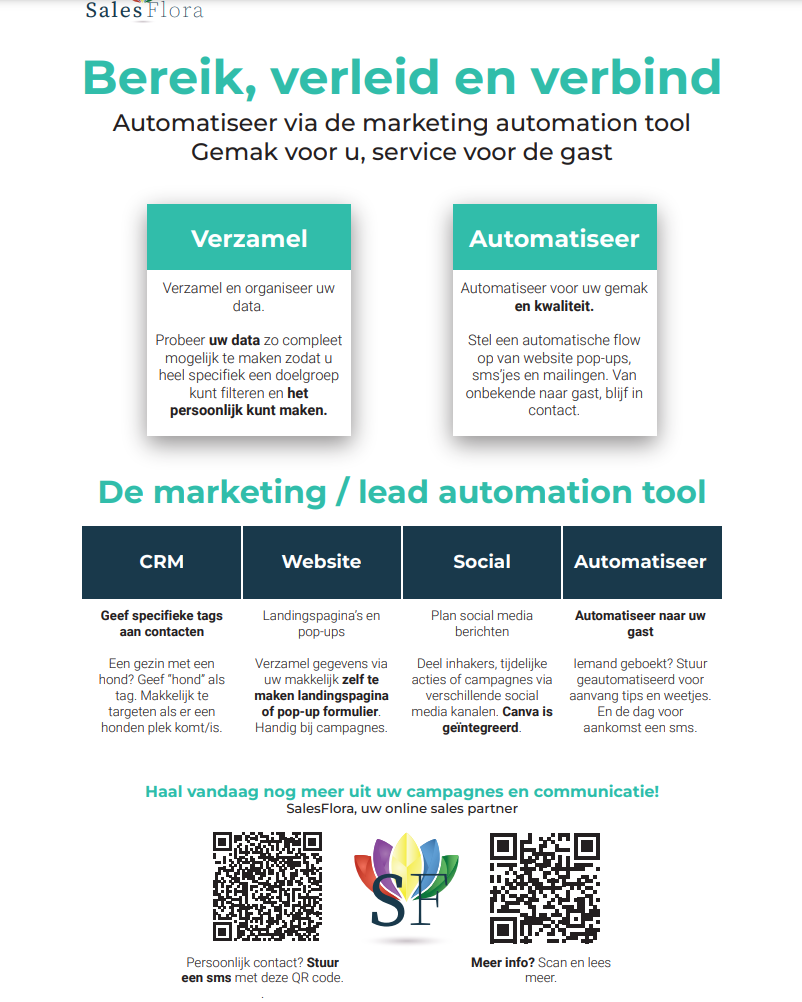 SalesFlora

Bereik, verleid en verbind

Automatiseer via de marketing automation tool
Gemak voor u, service voor de gast

Verzamel

Verzamel en organiseer uw data.

Probeer uw data zo compleet mogelijk te maken zodat u heel specifiek een doelgroep kunt filteren en het persoonlijk kunt maken.

Automatiseer

Automatiseer voor uw gemak en kwaliteit.

Stel een automatische flow op van website pop-ups, sms'jes en mailingen. Van onbekende naar gast, blijf in contact.

De marketing / lead automation tool

CRM

Geef specifieke tags aan contacten

Een gezin met een hond? Geef "hond" als tag. Makkelijk te targeten als er een honden plek komt/is.

Website

Landingspagina's en pop-ups

Verzamel gegevens via uw makkelijk zelf te maken landingspagina of pop-up formulier. Handig bij campagnes.

Social

Plan social media berichten

Deel inhakers, tijdelijke acties of campagnes via verschillende social media kanalen. Canva is geïntegreerd.

Automatiseer

Automatiseer naar uw gast

Iemand geboekt? Stuur geautomatiseerd voor aanvang tips en weetjes. En de dag voor aankomst een sms.

Haal vandaag nog meer uit uw campagnes en communicatie!
SalesFlora, uw online sales partner

SF

Persoonlijk contact? Stuur een sms met deze QR code.

Meer info? Scan en lees meer.